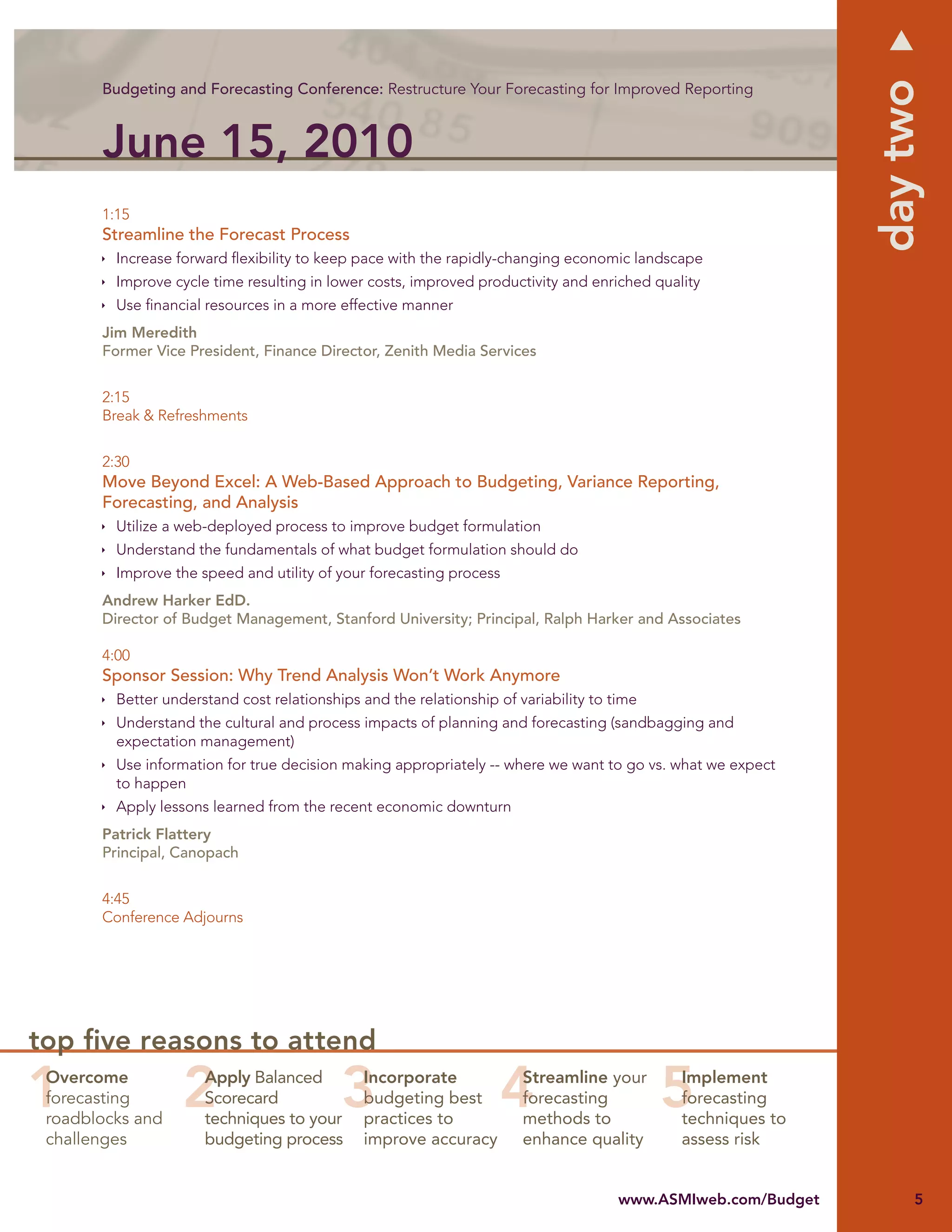 Budgeting and Forecasting Conference: Restructure Your Forecasting for Improved Reporting

June 15, 2010

day two

1:15
Streamline the Forecast Process
‣ Increase forward flexibility to keep pace with the rapidly-changing economic landscape
‣ Improve cycle time resulting in lower costs, improved productivity and enriched quality
‣ Use financial resources in a more effective manner

Jim Meredith
Former Vice President, Finance Director, Zenith Media Services

2:15
Break & Refreshments

2:30
Move Beyond Excel: A Web-Based Approach to Budgeting, Variance Reporting, Forecasting, and Analysis
‣ Utilize a web-deployed process to improve budget formulation
‣ Understand the fundamentals of what budget formulation should do
‣ Improve the speed and utility of your forecasting process

Andrew Harker EdD.
Director of Budget Management, Stanford University; Principal, Ralph Harker and Associates

4:00
Sponsor Session: Why Trend Analysis Won't Work Anymore
‣ Better understand cost relationships and the relationship of variability to time
‣ Understand the cultural and process impacts of planning and forecasting (sandbagging and expectation management)
‣ Use information for true decision making appropriately -- where we want to go vs. what we expect to happen
‣ Apply lessons learned from the recent economic downturn

Patrick Flattery
Principal, Canopach

4:45
Conference Adjourns

top five reasons to attend

1 Overcome forecasting roadblocks and challenges

2 Apply Balanced Scorecard techniques to your budgeting process

3 Incorporate budgeting best practices to improve accuracy

4 Streamline your forecasting methods to enhance quality

5 Implement forecasting techniques to assess risk

www.ASMIweb.com/Budget

5